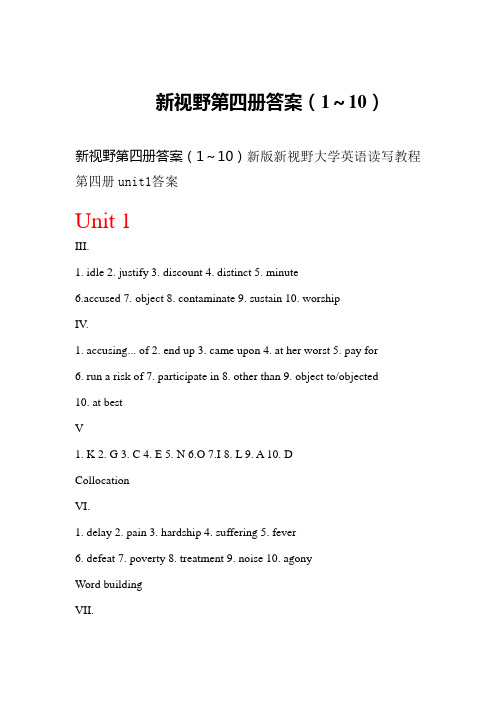 新视野第四册答案（1~10）

新视野第四册答案（1~10）新版新视野大学英语读写教程第四册 unit1答案

Unit 1

III.

1. idle 2. justify 3. discount 4. distinct 5. minute

6.accused 7. object 8. contaminate 9. sustain 10. worship

IV.

1. accusing... of 2. end up 3. came upon 4. at her worst 5. pay for

6. run a risk of 7. participate in 8. other than 9. object to/objected

10. at best

V

1. K 2. G 3. C 4. E 5. N 6.O 7.I 8. L 9. A 10. D

Collocation

VI.

1. delay 2. pain 3. hardship 4. suffering 5. fever

6. defeat 7. poverty 8. treatment 9. noise 10. agony

Word building

VII.